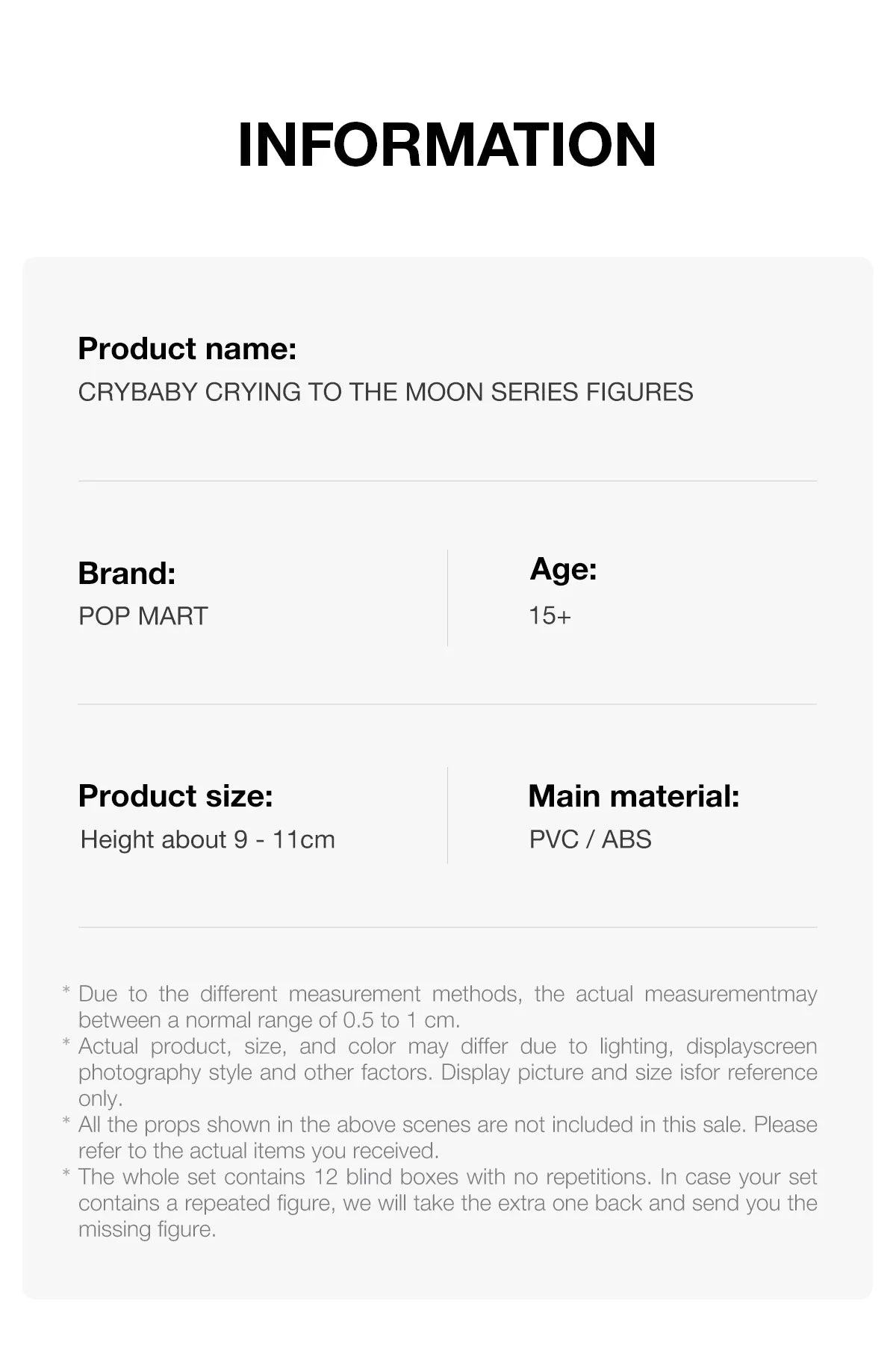 INFORMATION

Product name:
CRYBABY CRYING TO THE MOON SERIES FIGURES

Brand:
POP MART

Age:
15+

Product size:
Height about 9 - 11cm

Main material:
PVC / ABS

* Due to the different measurement methods, the actual measurementmay between a normal range of 0.5 to 1 cm.
* Actual product, size, and color may differ due to lighting, displayscreen photography style and other factors. Display picture and size isfor reference only.
* All the props shown in the above scenes are not included in this sale. Please refer to the actual items you received.
* The whole set contains 12 blind boxes with no repetitions. In case your set contains a repeated figure, we will take the extra one back and send you the missing figure.